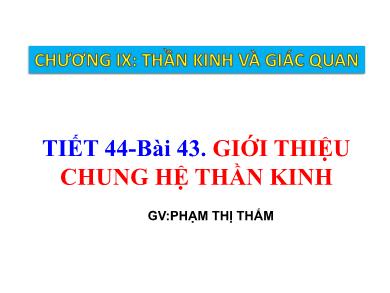 CHƯƠNG IX: THẦN KINH VÀ GIÁC QUAN

TIẾT 44-Bài 43. GIỚI THIỆU CHUNG HỆ THẦN KINH

GV:PHẠM THỊ THẮM